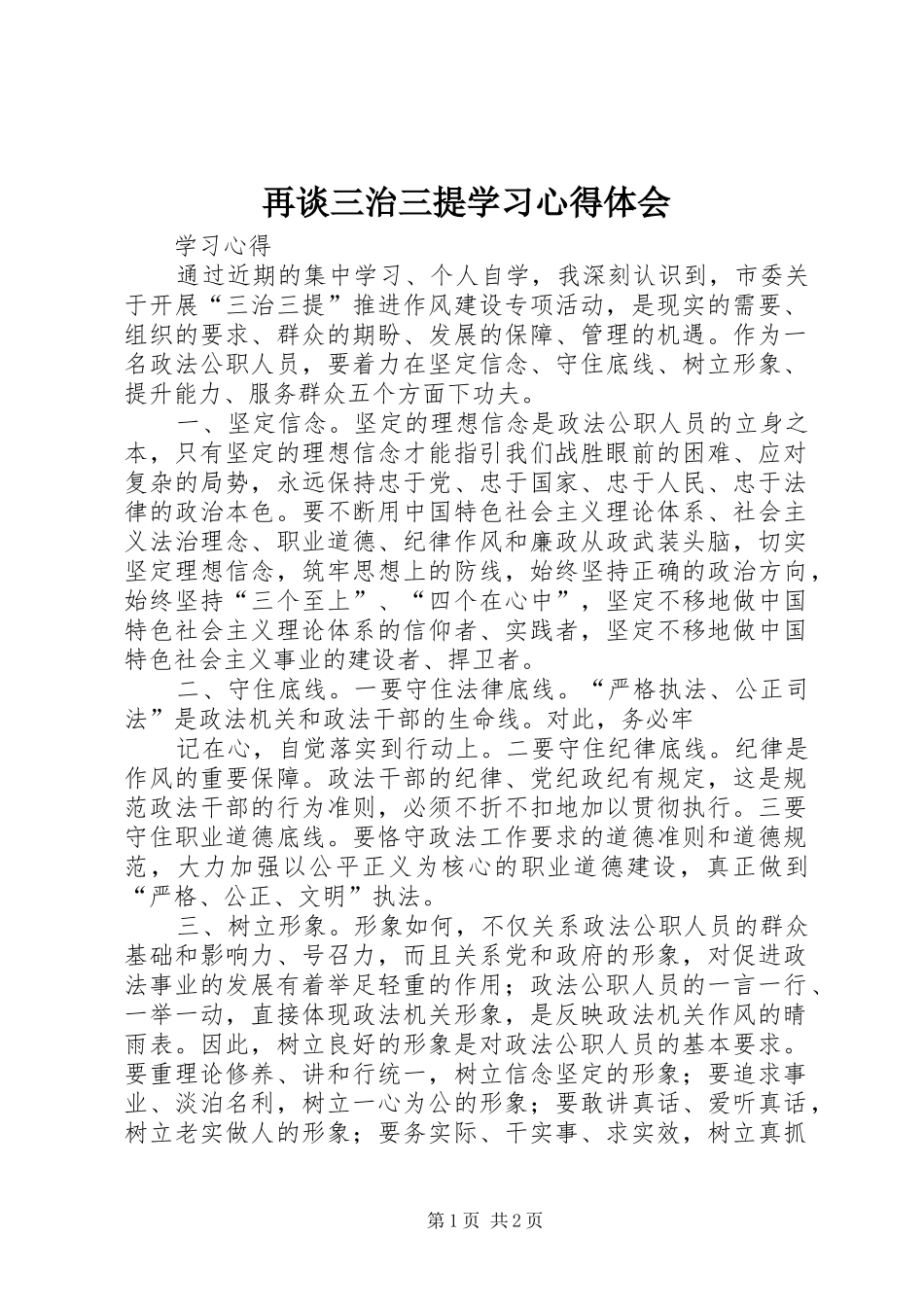 再谈三治三提学习心得体会

学习心得

通过近期的集中学习、个人自学，我深刻认识到，市委关于开展“三治三提”推进作风建设专项活动，是现实的需要、组织的要求、群众的期盼、发展的保障、管理的机遇。作为一名政法公职人员，要着力在坚定信念、守住底线、树立形象、提升能力、服务群众五个方面下功夫。

一、坚定信念。坚定的理想信念是政法公职人员的立身之本，只有坚定的理想信念才能指引我们战胜眼前的困难、应对复杂的局势，永远保持忠于党、忠于国家、忠于人民、忠于法律的政治本色。要不断用中国特色社会主义理论体系、社会主义法治理念、职业道德、纪律作风和廉政从政武装头脑，切实坚定理想信念，筑牢思想上的防线，始终坚持正确的政治方向，始终坚持“三个至上”、“四个在心中”，坚定不移地做中国特色社会主义理论体系的信仰者、实践者，坚定不移地做中国特色社会主义事业的建设者、捍卫者。

二、守住底线。一要守住法律底线。“严格执法、公正司法”是政法机关和政法干部的生命线。对此，务必牢

记在心，自觉落实到行动上。二要守住纪律底线。纪律是作风的重要保障。政法干部的纪律、党纪政纪有规定，这是规范政法干部的行为准则，必须不折不扣地加以贯彻执行。三要守住职业道德底线。要恪守政法工作要求的道德准则和道德规范，大力加强以公平正义为核心的职业道德建设，真正做到“严格、公正、文明”执法。

三、树立形象。形象如何，不仅关系政法公职人员的群众基础和影响力、号召力，而且关系党和政府的形象，对促进政法事业的发展有着举足轻重的作用；政法公职人员的一言一行、一举一动，直接体现政法机关形象，是反映政法机关作风的晴雨表。因此，树立良好的形象是对政法公职人员的基本要求。要重理论修养、讲和行统一，树立信念坚定的形象；要追求事业、淡泊名利，树立一心为公的形象；要敢讲真话、爱听真话，树立老实做人的形象；要务实际、干实事、求实效，树立真抓

第1页 共2页